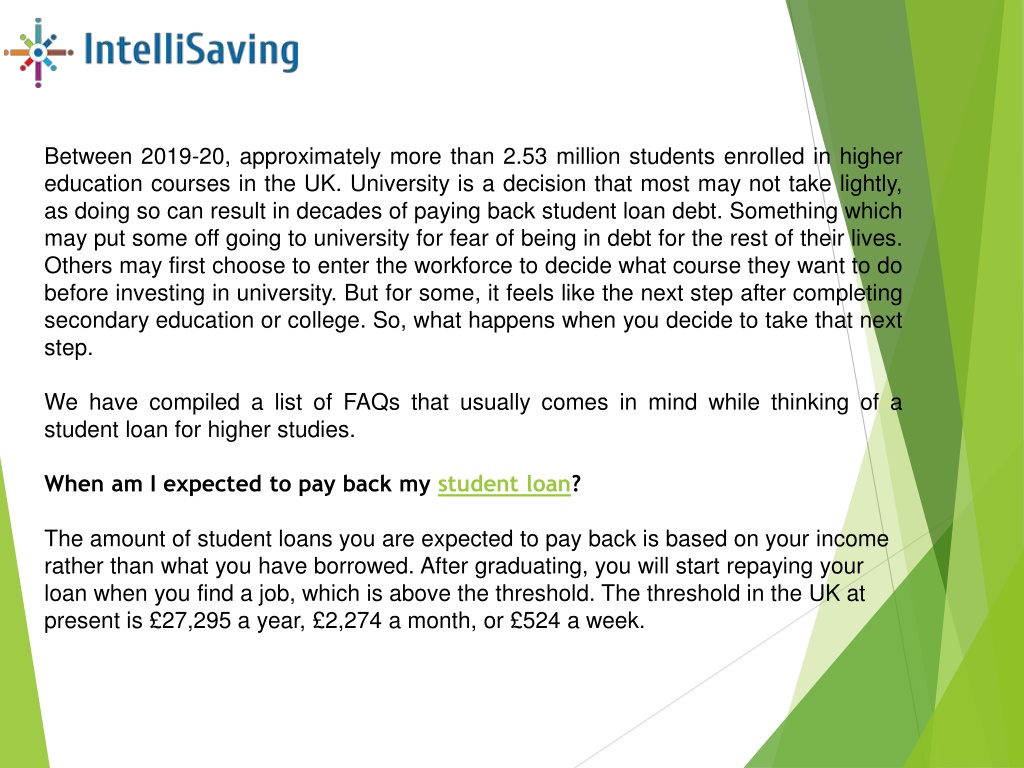 IntelliSaving

Between 2019-20, approximately more than 2.53 million students enrolled in higher education courses in the UK. University is a decision that most may not take lightly, as doing so can result in decades of paying back student loan debt. Something which may put some off going to university for fear of being in debt for the rest of their lives. Others may first choose to enter the workforce to decide what course they want to do before investing in university. But for some, it feels like the next step after completing secondary education or college. So, what happens when you decide to take that next step.

We have compiled a list of FAQs that usually comes in mind while thinking of a student loan for higher studies.

When am I expected to pay back my student loan?

The amount of student loans you are expected to pay back is based on your income rather than what you have borrowed. After graduating, you will start repaying your loan when you find a job, which is above the threshold. The threshold in the UK at present is £27,295 a year, £2,274 a month, or £524 a week.